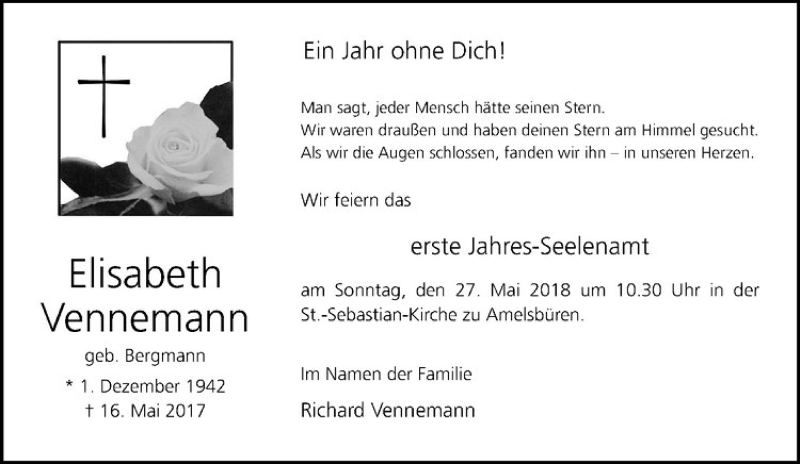 Elisabeth Vennemann

geb. Bergmann

* 1. Dezember 1942
† 16. Mai 2017

Ein Jahr ohne Dich!

Man sagt, jeder Mensch hätte seinen Stern.
Wir waren draußen und haben deinen Stern am Himmel gesucht.
Als wir die Augen schlossen, fanden wir ihn – in unseren Herzen.

Wir feiern das

erste Jahres-Seelenamt

am Sonntag, den 27. Mai 2018 um 10.30 Uhr in der St.-Sebastian-Kirche zu Amelsbüren.

Im Namen der Familie

Richard Vennemann